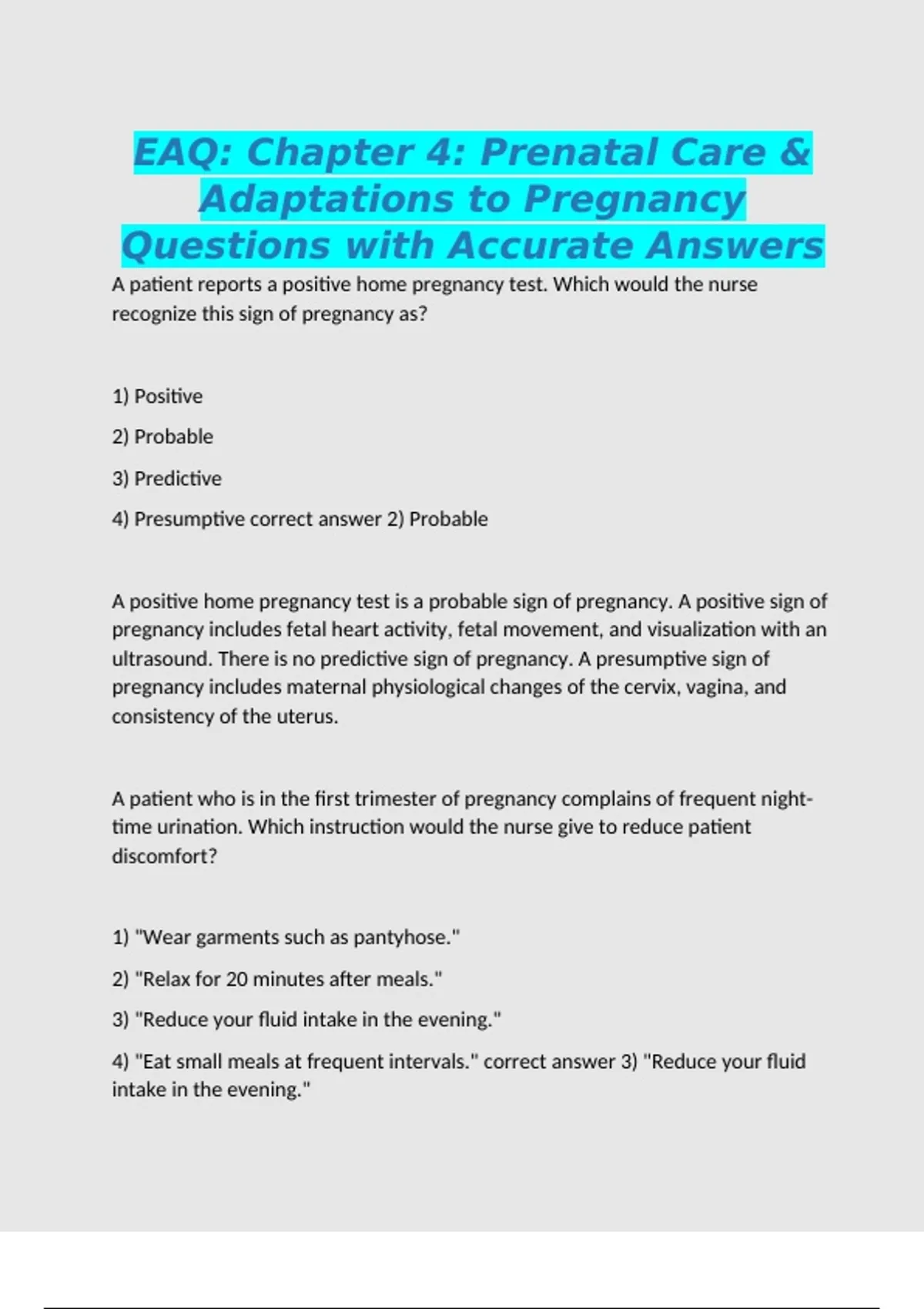 EAQ: Chapter 4: Prenatal Care & Adaptations to Pregnancy Questions with Accurate Answers

A patient reports a positive home pregnancy test. Which would the nurse recognize this sign of pregnancy as?

1) Positive

2) Probable

3) Predictive

4) Presumptive correct answer 2) Probable

A positive home pregnancy test is a probable sign of pregnancy. A positive sign of pregnancy includes fetal heart activity, fetal movement, and visualization with an ultrasound. There is no predictive sign of pregnancy. A presumptive sign of pregnancy includes maternal physiological changes of the cervix, vagina, and consistency of the uterus.

A patient who is in the first trimester of pregnancy complains of frequent night-time urination. Which instruction would the nurse give to reduce patient discomfort?

1) "Wear garments such as pantyhose."

2) "Relax for 20 minutes after meals."

3) "Reduce your fluid intake in the evening."

4) "Eat small meals at frequent intervals." correct answer 3) "Reduce your fluid intake in the evening."